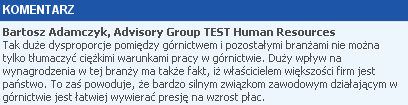 KOMENTARZ

Bartosz Adamczyk, Advisory Group TEST Human Resources
Tak duże dysproporcje pomiędzy górnictwem i pozostałymi branżami nie można tylko tłumaczyć ciężkimi warunkami pracy w górnictwie. Duży wpływ na wynagrodzenia w tej branży ma także fakt, iż właścicielem większości firm jest państwo. To zaś powoduje, że bardzo silnym związkom zawodowym działającym w górnictwie jest łatwiej wywierać presję na wzrost płac.